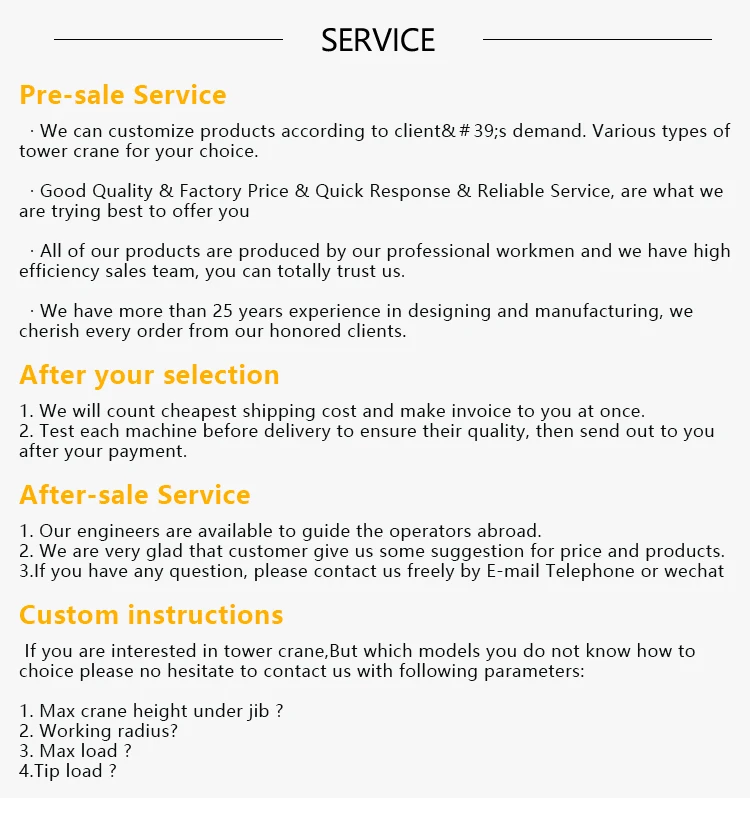 SERVICE

Pre-sale Service

· We can customize products according to client&＃39;s demand. Various types of tower crane for your choice.

· Good Quality & Factory Price & Quick Response & Reliable Service, are what we are trying best to offer you

· All of our products are produced by our professional workmen and we have high efficiency sales team, you can totally trust us.

· We have more than 25 years experience in designing and manufacturing, we cherish every order from our honored clients.

After your selection

1. We will count cheapest shipping cost and make invoice to you at once.
2. Test each machine before delivery to ensure their quality, then send out to you after your payment.

After-sale Service

1. Our engineers are available to guide the operators abroad.
2. We are very glad that customer give us some suggestion for price and products.
3.If you have any question, please contact us freely by E-mail Telephone or wechat

Custom instructions

If you are interested in tower crane,But which models you do not know how to choice please no hesitate to contact us with following parameters:

1. Max crane height under jib ?
2. Working radius?
3. Max load ?
4.Tip load ?